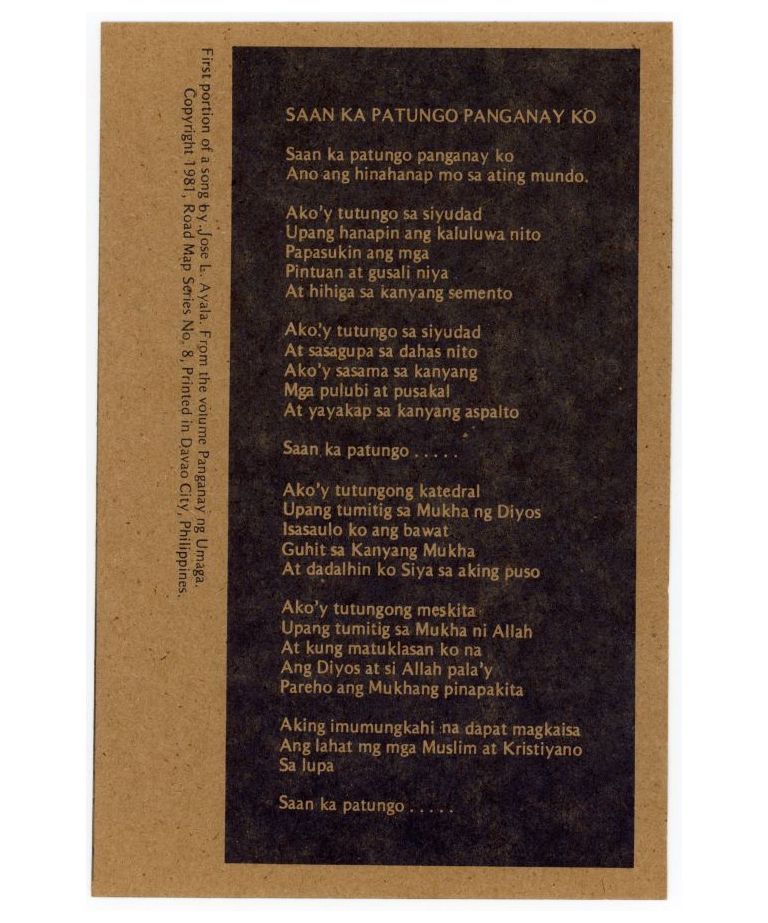 SAAN KA PATUNGO PANGANAY KO

Saan ka patungo panganay ko
Ano ang hinahanap mo sa ating mundo.

Ako'y tutungo sa siyudad
Upang hanapin ang kaluluwa nito
Papasukin ang mga
Pintuan at gusali niya
At hihiga sa kanyang semento

Ako'y tutungo sa siyudad
At sasagupa sa dahas nito
Ako'y sasama sa kanyang
Mga pulubi at pusakal
At yayakap sa kanyang aspalto

Saan ka patungo . . . . .

Ako'y tutungong katedral
Upang tumitig sa Mukha ng Diyos
Isasaulo ko ang bawat
Guhit sa Kanyang Mukha
At dadalhin ko Siya sa aking puso

Ako'y tutungong meskita
Upang tumitig sa Mukha ni Allah
At kung matuklasan ko na
Ang Diyos at si Allah pala'y
Pareho ang Mukhang pinapakita

Aking imumungkahi na dapat magkaisa
Ang lahat mg mga Muslim at Kristiyano
Sa lupa

Saan ka patungo . . . . .

First portion of a song by Jose L. Ayala. From the volume Panganay ng Umaga.
Copyright 1981, Road Map Series No. 8, Printed in Davao City, Philippines.